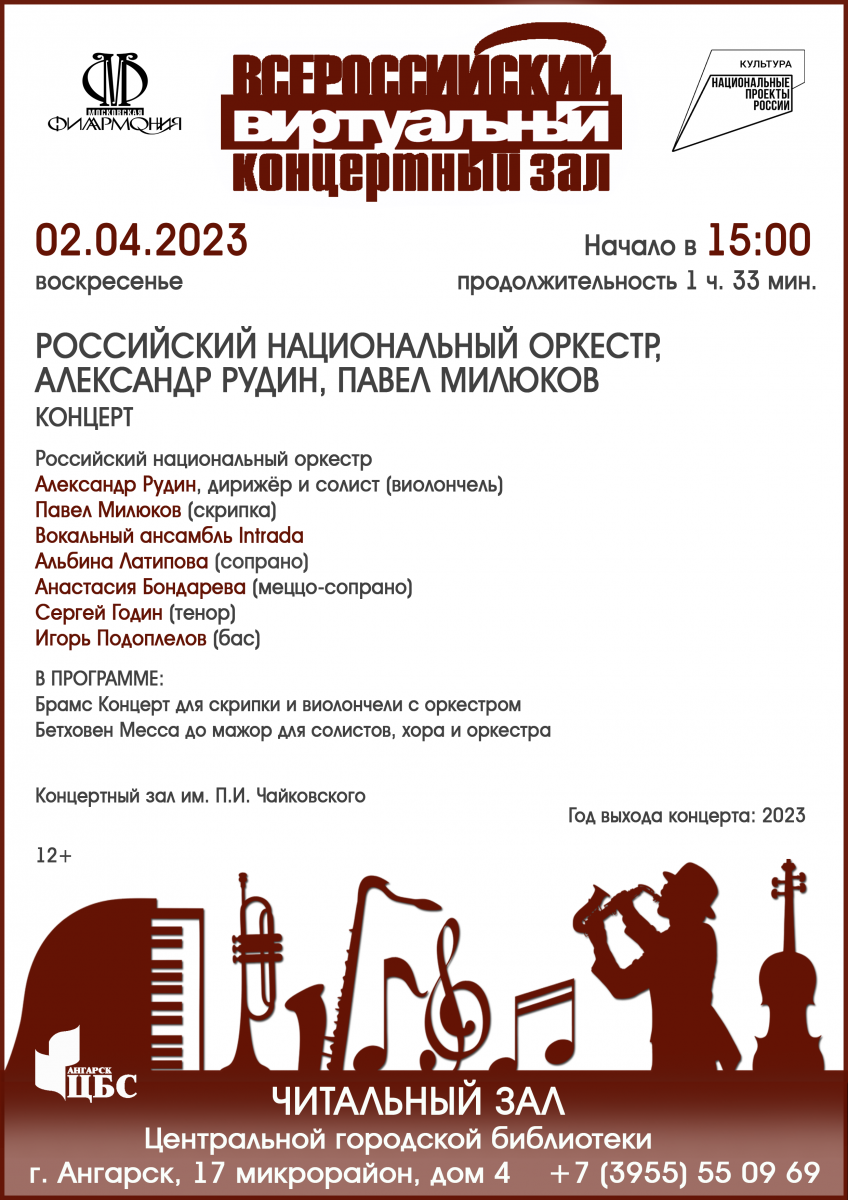 МОСКОВСКАЯ ФИЛАРМОНИЯ

ВСЕРОССИЙСКИЙ ВИРТУАЛЬНЫЙ КОНЦЕРТНЫЙ ЗАЛ

КУЛЬТУРА
НАЦИОНАЛЬНЫЕ ПРОЕКТЫ РОССИИ

02.04.2023
воскресенье

Начало в 15:00
продолжительность 1 ч. 33 мин.

РОССИЙСКИЙ НАЦИОНАЛЬНЫЙ ОРКЕСТР, АЛЕКСАНДР РУДИН, ПАВЕЛ МИЛЮКОВ
КОНЦЕРТ

Российский национальный оркестр
Александр Рудин, дирижёр и солист (виолончель)
Павел Милюков (скрипка)
Вокальный ансамбль Intrada
Альбина Латипова (сопрано)
Анастасия Бондарева (меццо-сопрано)
Сергей Годин (тенор)
Игорь Подоплелов (бас)

В ПРОГРАММЕ:
Брамс Концерт для скрипки и виолончели с оркестром
Бетховен Месса до мажор для солистов, хора и оркестра

Концертный зал им. П.И. Чайковского

Год выхода концерта: 2023

12+

АНГАРСК ЦБС

ЧИТАЛЬНЫЙ ЗАЛ
Центральной городской библиотеки
г. Ангарск, 17 микрорайон, дом 4 +7 (3955) 55 09 69